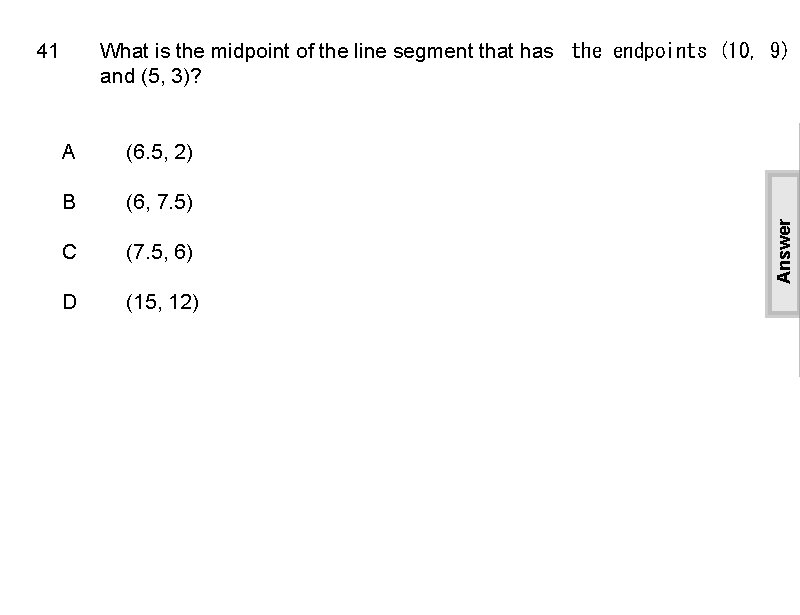 41 What is the midpoint of the line segment that has the endpoints (10, 9) and (5, 3)?

A (6.5, 2)

B (6, 7.5)

C (7.5, 6)

D (15, 12)

Answer